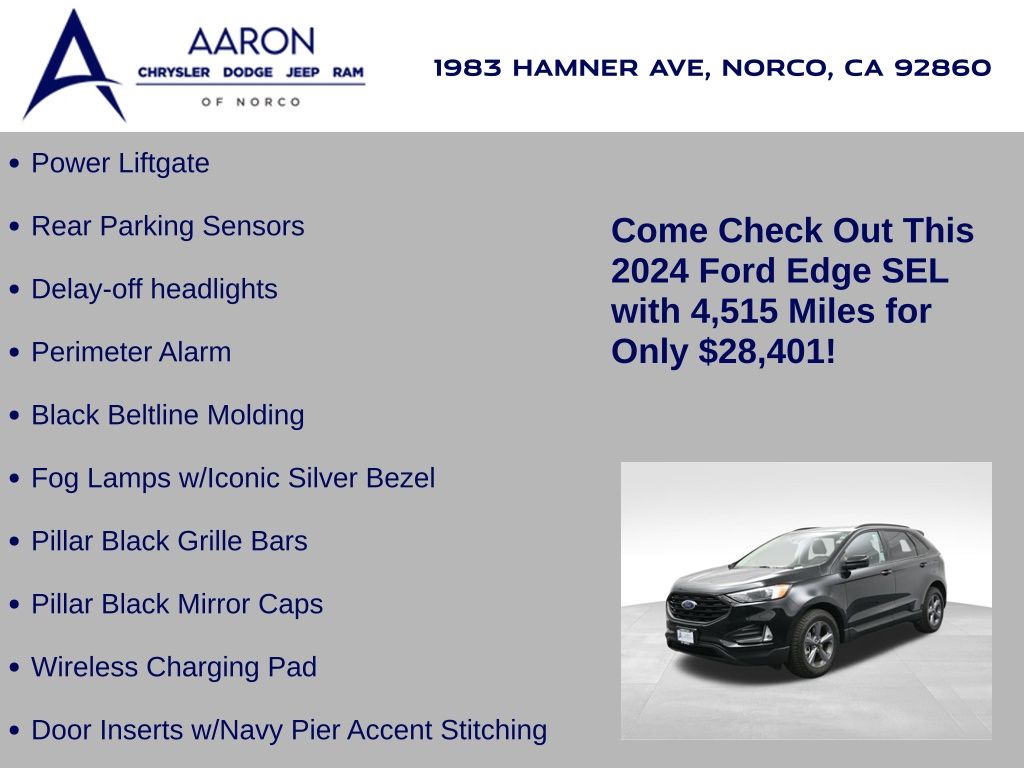 AARON
CHRYSLER DODGE JEEP RAM
OF NORCO

1983 HAMNER AVE, NORCO, CA 92860

• Power Liftgate

• Rear Parking Sensors

• Delay-off headlights

• Perimeter Alarm

• Black Beltline Molding

• Fog Lamps w/Iconic Silver Bezel

• Pillar Black Grille Bars

• Pillar Black Mirror Caps

• Wireless Charging Pad

• Door Inserts w/Navy Pier Accent Stitching

Come Check Out This 2024 Ford Edge SEL with 4,515 Miles for Only $28,401!